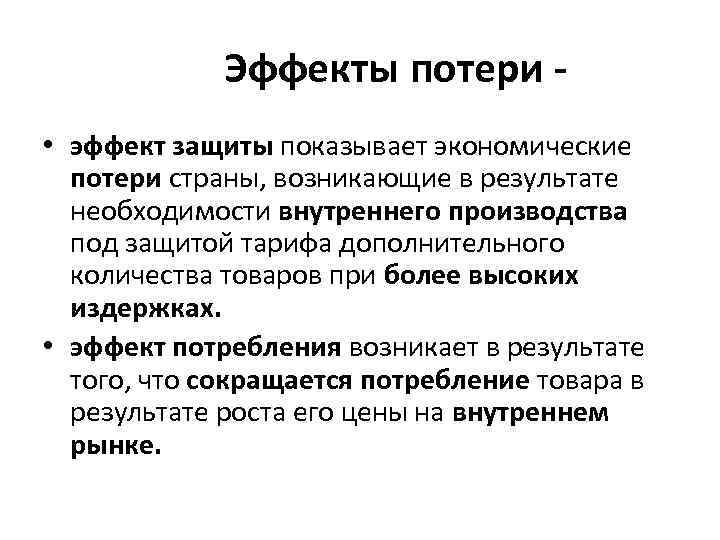 Эффекты потери -

• эффект защиты показывает экономические потери страны, возникающие в результате необходимости внутреннего производства под защитой тарифа дополнительного количества товаров при более высоких издержках.
• эффект потребления возникает в результате того, что сокращается потребление товара в результате роста его цены на внутреннем рынке.